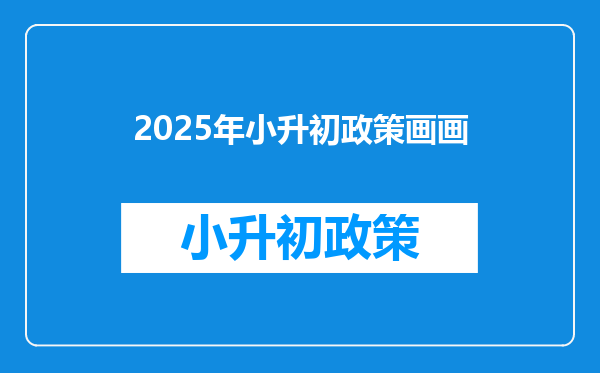 2025年小升初政策画画

小升初政策